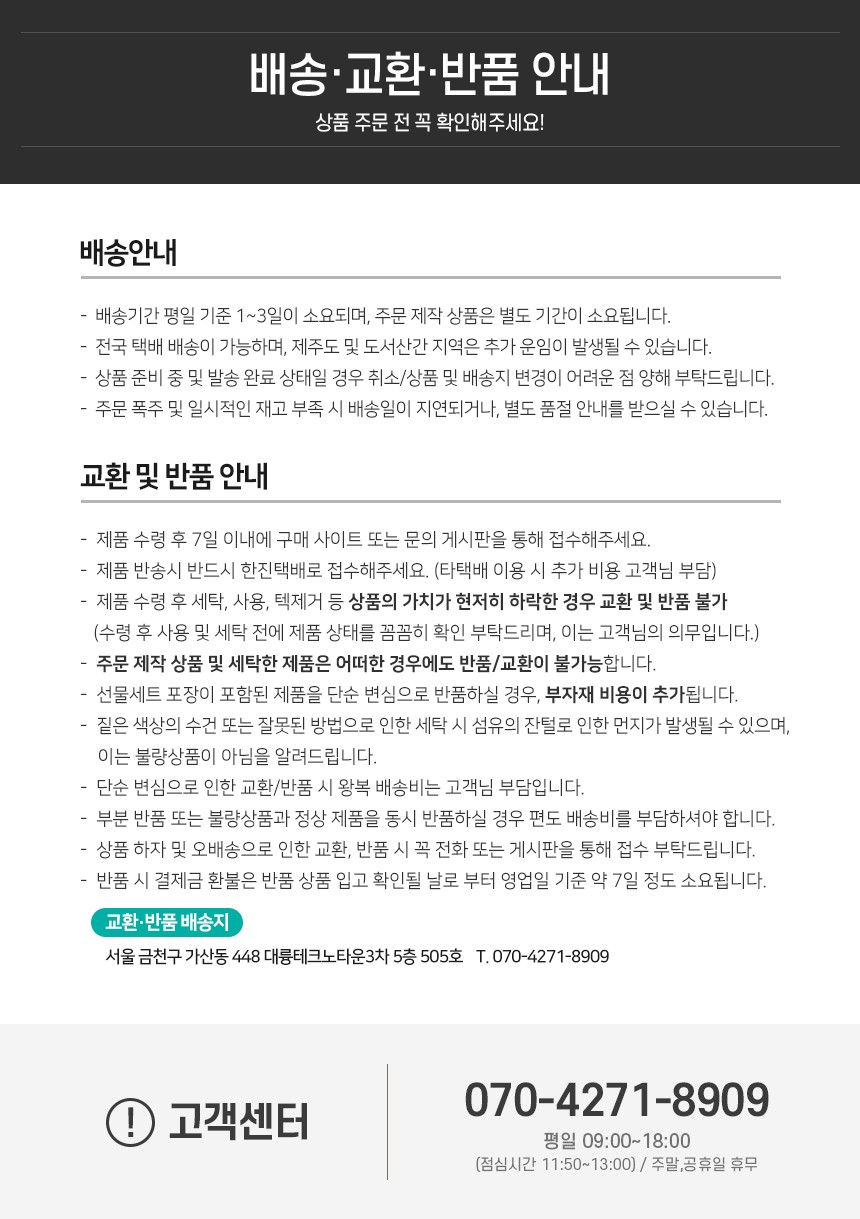 배송·교환·반품 안내

상품 주문 전 꼭 확인해주세요!

배송안내

- 배송기간 평일 기준 1~3일이 소요되며, 주문 제작 상품은 별도 기간이 소요됩니다.
- 전국 택배 배송이 가능하며, 제주도 및 도서산간 지역은 추가 운임이 발생될 수 있습니다.
- 상품 준비 중 및 발송 완료 상태일 경우 취소/상품 및 배송지 변경이 어려운 점 양해 부탁드립니다.
- 주문 폭주 및 일시적인 재고 부족 시 배송일이 지연되거나, 별도 품절 안내를 받으실 수 있습니다.

교환 및 반품 안내

- 제품 수령 후 7일 이내에 구매 사이트 또는 문의 게시판을 통해 접수해주세요.
- 제품 반송시 반드시 한진택배로 접수해주세요. (타택배 이용 시 추가 비용 고객님 부담)
- 제품 수령 후 세탁, 사용, 텍제거 등 상품의 가치가 현저히 하락한 경우 교환 및 반품 불가
(수령 후 사용 및 세탁 전에 제품 상태를 꼼꼼히 확인 부탁드리며, 이는 고객님의 의무입니다.)
- 주문 제작 상품 및 세탁한 제품은 어떠한 경우에도 반품/교환이 불가능합니다.
- 선물세트 포장이 포함된 제품을 단순 변심으로 반품하실 경우, 부자재 비용이 추가됩니다.
- 짙은 색상의 수건 또는 잘못된 방법으로 인한 세탁 시 섬유의 잔털로 인한 먼지가 발생될 수 있으며, 이는 불량상품이 아님을 알려드립니다.
- 단순 변심으로 인한 교환/반품 시 왕복 배송비는 고객님 부담입니다.
- 부분 반품 또는 불량상품과 정상 제품을 동시 반품하실 경우 편도 배송비를 부담하셔야 합니다.
- 상품 하자 및 오배송으로 인한 교환, 반품 시 꼭 전화 또는 게시판을 통해 접수 부탁드립니다.
- 반품 시 결제금 환불은 반품 상품 입고 확인될 날로 부터 영업일 기준 약 7일 정도 소요됩니다.

교환·반품 배송지

서울 금천구 가산동 448 대륭테크노타운3차 5층 505호 T. 070-4271-8909

! 고객센터

070-4271-8909

평일 09:00~18:00

(점심시간 11:50~13:00) / 주말,공휴일 휴무